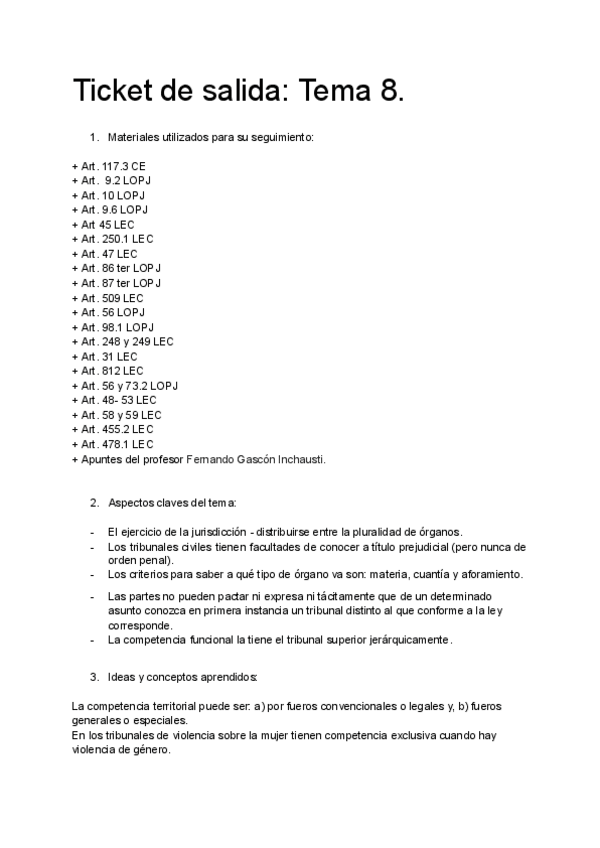 Ticket de salida: Tema 8.

1. Materiales utilizados para su seguimiento:

+ Art. 117.3 CE
+ Art. 9.2 LOPJ
+ Art. 10 LOPJ
+ Art. 9.6 LOPJ
+ Art 45 LEC
+ Art. 250.1 LEC
+ Art. 47 LEC
+ Art. 86 ter LOPJ
+ Art. 87 ter LOPJ
+ Art. 509 LEC
+ Art. 56 LOPJ
+ Art. 98.1 LOPJ
+ Art. 248 y 249 LEC
+ Art. 31 LEC
+ Art. 812 LEC
+ Art. 56 y 73.2 LOPJ
+ Art. 48- 53 LEC
+ Art. 58 y 59 LEC
+ Art. 455.2 LEC
+ Art. 478.1 LEC
+ Apuntes del profesor Fernando Gascón Inchausti.

2. Aspectos claves del tema:

- El ejercicio de la jurisdicción - distribuirse entre la pluralidad de órganos.
- Los tribunales civiles tienen facultades de conocer a título prejudicial (pero nunca de orden penal).
- Los criterios para saber a qué tipo de órgano va son: materia, cuantía y aforamiento.
- Las partes no pueden pactar ni expresa ni tácitamente que de un determinado asunto conozca en primera instancia un tribunal distinto al que conforme a la ley corresponde.
- La competencia funcional la tiene el tribunal superior jerárquicamente.

3. Ideas y conceptos aprendidos:

La competencia territorial puede ser: a) por fueros convencionales o legales y, b) fueros generales o especiales.
En los tribunales de violencia sobre la mujer tienen competencia exclusiva cuando hay violencia de género.